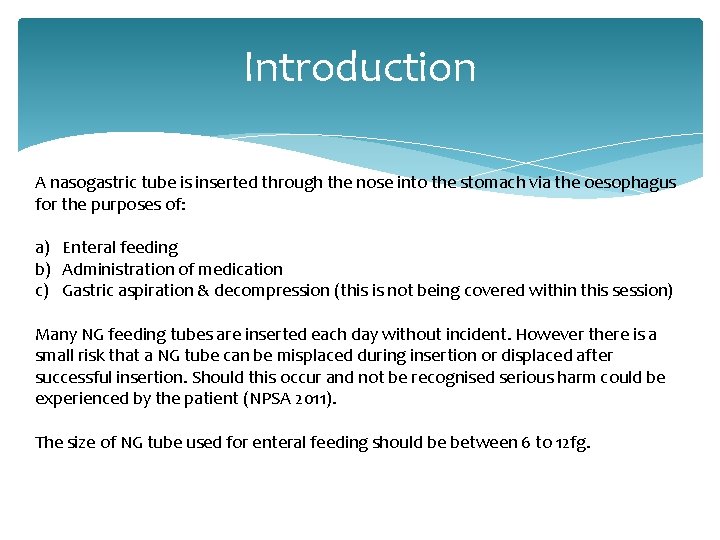 Introduction

A nasogastric tube is inserted through the nose into the stomach via the oesophagus for the purposes of:

a) Enteral feeding
b) Administration of medication
c) Gastric aspiration & decompression (this is not being covered within this session)

Many NG feeding tubes are inserted each day without incident. However there is a small risk that a NG tube can be misplaced during insertion or displaced after successful insertion. Should this occur and not be recognised serious harm could be experienced by the patient (NPSA 2011).

The size of NG tube used for enteral feeding should be between 6 to 12fg.